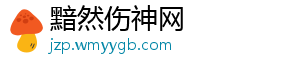 黯然伤神网
jzp.wmyygb.com